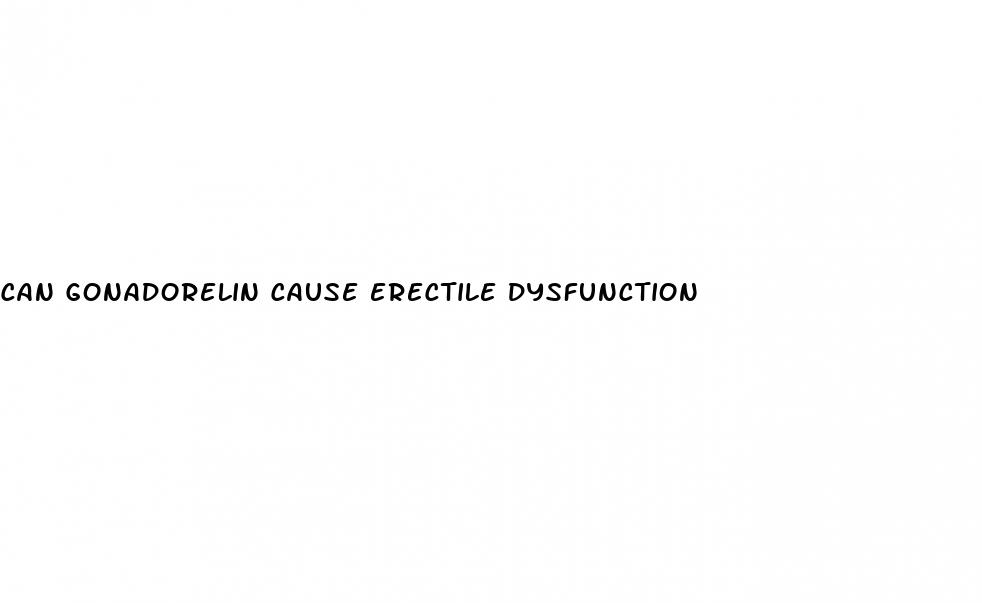 CAN GONADORELIN CAUSE ERECTILE DYSFUNCTION